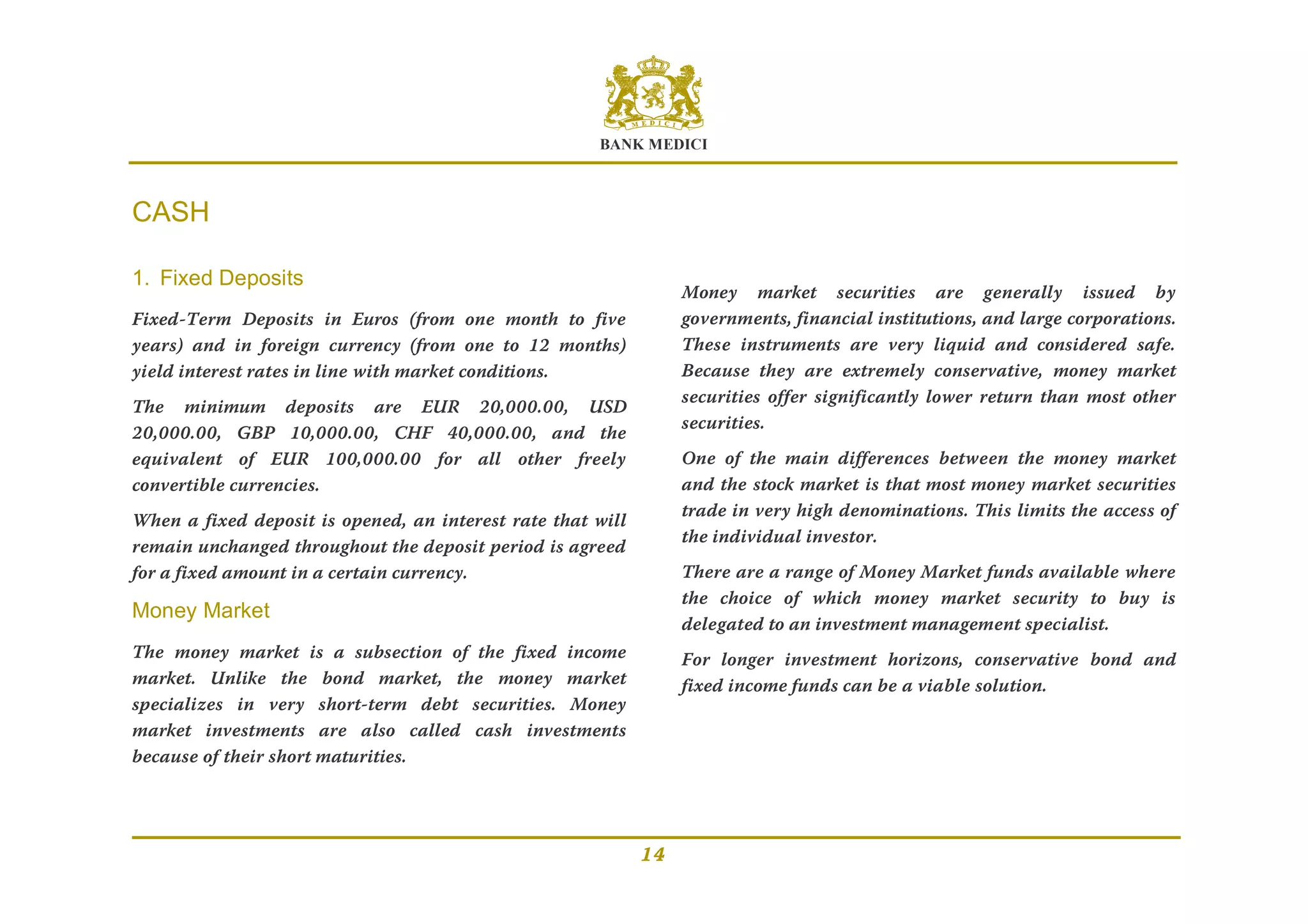 MEDICI

BANK MEDICI

CASH

1. Fixed Deposits

Fixed-Term Deposits in Euros (from one month to five years) and in foreign currency (from one to 12 months) yield interest rates in line with market conditions.

The minimum deposits are EUR 20,000.00, USD 20,000.00, GBP 10,000.00, CHF 40,000.00, and the equivalent of EUR 100,000.00 for all other freely convertible currencies.

When a fixed deposit is opened, an interest rate that will remain unchanged throughout the deposit period is agreed for a fixed amount in a certain currency.

Money Market

The money market is a subsection of the fixed income market. Unlike the bond market, the money market specializes in very short-term debt securities. Money market investments are also called cash investments because of their short maturities.

Money market securities are generally issued by governments, financial institutions, and large corporations. These instruments are very liquid and considered safe. Because they are extremely conservative, money market securities offer significantly lower return than most other securities.

One of the main differences between the money market and the stock market is that most money market securities trade in very high denominations. This limits the access of the individual investor.

There are a range of Money Market funds available where the choice of which money market security to buy is delegated to an investment management specialist.

For longer investment horizons, conservative bond and fixed income funds can be a viable solution.

14